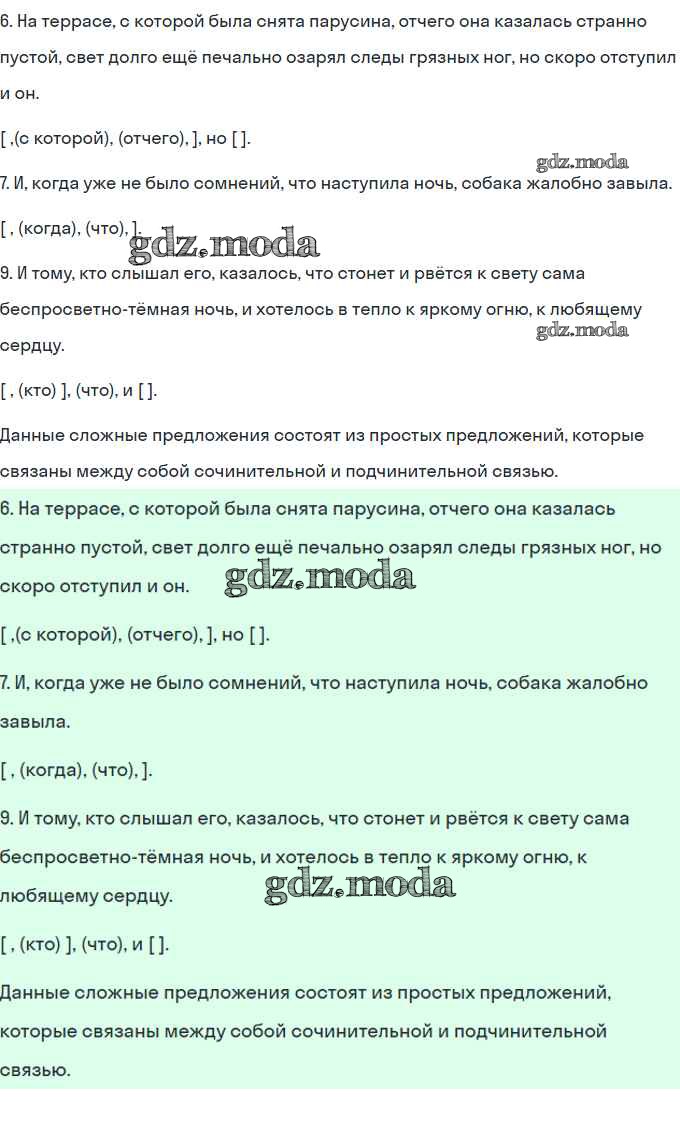 6. На террасе, с которой была снята парусина, отчего она казалась странно пустой, свет долго ещё печально озарял следы грязных ног, но скоро отступил и он.

[ ,(с которой), (отчего), ], но [ ].

gdz.moda

7. И, когда уже не было сомнений, что наступила ночь, собака жалобно завыла.

[ , (когда), (что), ].

gdz.moda

9. И тому, кто слышал его, казалось, что стонет и рвётся к свету сама беспросветно-тёмная ночь, и хотелось в тепло к яркому огню, к любящему сердцу.

gdz.moda

[ , (кто) ], (что), и [ ].

Данные сложные предложения состоят из простых предложений, которые связаны между собой сочинительной и подчинительной связью.

6. На террасе, с которой была снята парусина, отчего она казалась странно пустой, свет долго ещё печально озарял следы грязных ног, но скоро отступил и он.

gdz.moda

[ ,(с которой), (отчего), ], но [ ].

7. И, когда уже не было сомнений, что наступила ночь, собака жалобно завыла.

[ , (когда), (что), ].

9. И тому, кто слышал его, казалось, что стонет и рвётся к свету сама беспросветно-тёмная ночь, и хотелось в тепло к яркому огню, к любящему сердцу.

gdz.moda

[ , (кто) ], (что), и [ ].

Данные сложные предложения состоят из простых предложений, которые связаны между собой сочинительной и подчинительной связью.